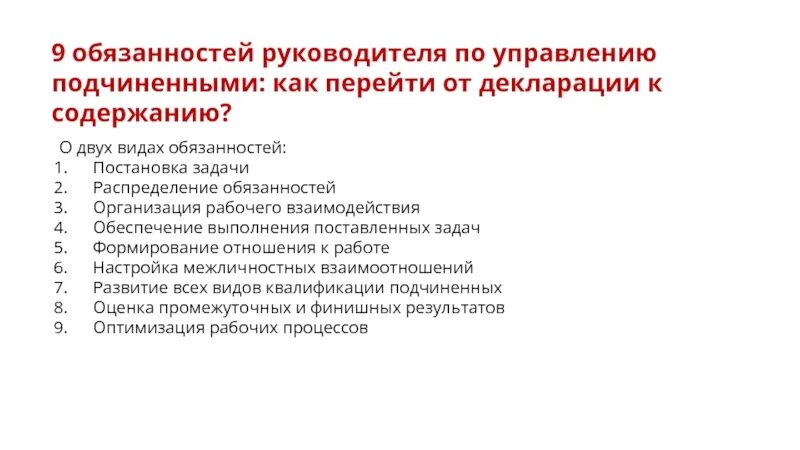 9 обязанностей руководителя по управлению подчиненными: как перейти от декларации к содержанию?

О двух видах обязанностей:
1. Постановка задачи
2. Распределение обязанностей
3. Организация рабочего взаимодействия
4. Обеспечение выполнения поставленных задач
5. Формирование отношения к работе
6. Настройка межличностных взаимоотношений
7. Развитие всех видов квалификации подчиненных
8. Оценка промежуточных и финишных результатов
9. Оптимизация рабочих процессов